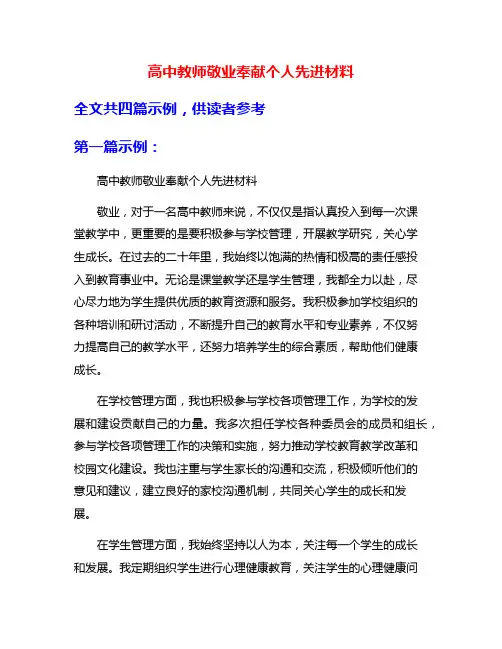 高中教师敬业奉献个人先进材料

全文共四篇示例，供读者参考

第一篇示例：

高中教师敬业奉献个人先进材料

敬业，对于一名高中教师来说，不仅仅是指认真投入到每一次课堂教学中，更重要的是要积极参与学校管理，开展教学研究，关心学生成长。在过去的二十年里，我始终以饱满的热情和极高的责任感投入到教育事业中。无论是课堂教学还是学生管理，我都全力以赴，尽心尽力地为学生提供优质的教育资源和服务。我积极参加学校组织的各种培训和研讨活动，不断提升自己的教育水平和专业素养，不仅努力提高自己的教学水平，还努力培养学生的综合素质，帮助他们健康成长。

在学校管理方面，我也积极参与学校各项管理工作，为学校的发展和建设贡献自己的力量。我多次担任学校各种委员会的成员和组长，参与学校各项管理工作的决策和实施，努力推动学校教育教学改革和校园文化建设。我也注重与学生家长的沟通和交流，积极倾听他们的意见和建议，建立良好的家校沟通机制，共同关心学生的成长和发展。

在学生管理方面，我始终坚持以人为本，关注每一个学生的成长和发展。我定期组织学生进行心理健康教育，关注学生的心理健康问